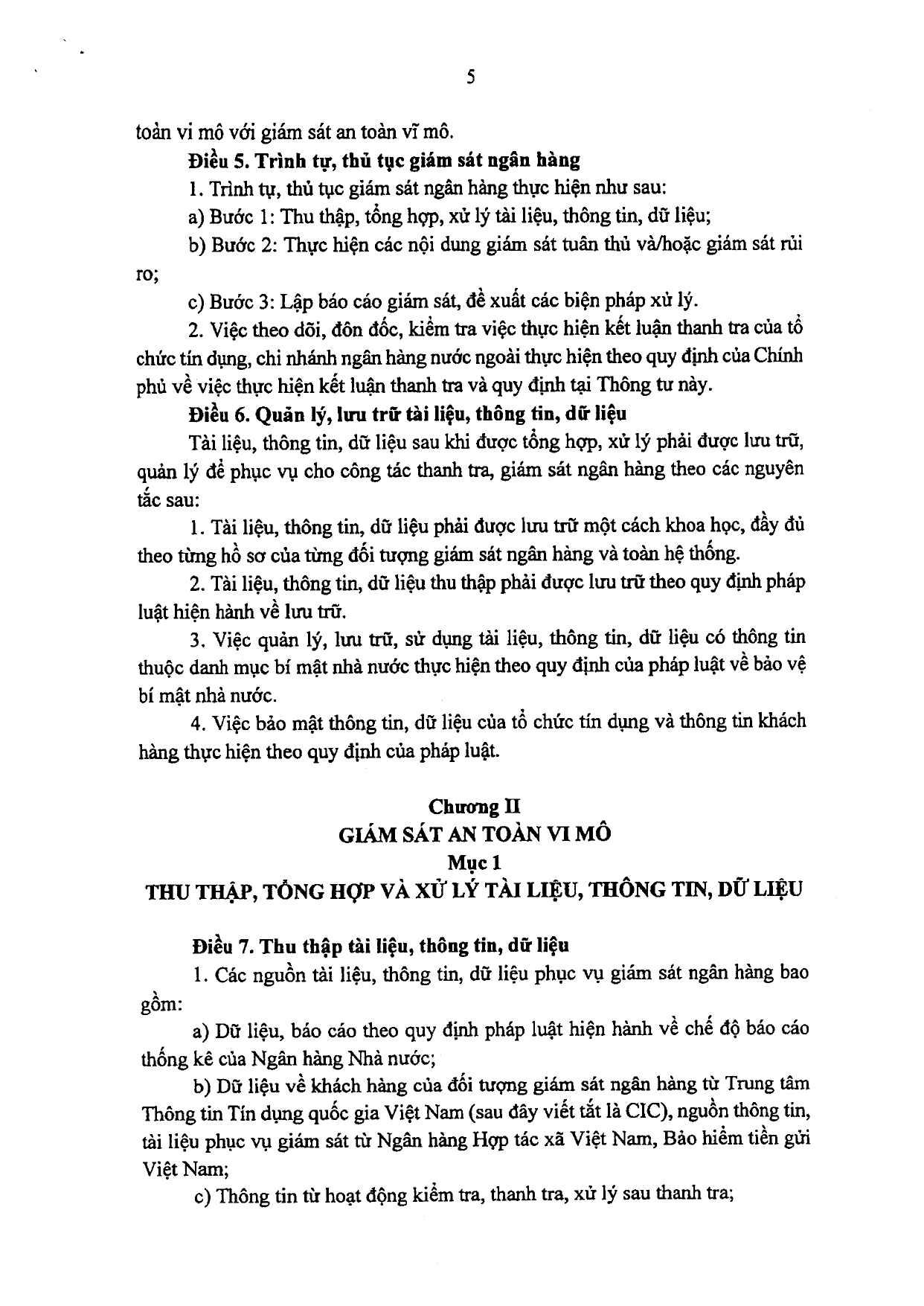 5

toàn vi mô với giám sát an toàn vĩ mô.

Điều 5. Trình tự, thủ tục giám sát ngân hàng

1. Trình tự, thủ tục giám sát ngân hàng thực hiện như sau:

a) Bước 1: Thu thập, tổng hợp, xử lý tài liệu, thông tin, dữ liệu;

b) Bước 2: Thực hiện các nội dung giám sát tuân thủ và/hoặc giám sát rủi ro;

c) Bước 3: Lập báo cáo giám sát, đề xuất các biện pháp xử lý.

2. Việc theo dõi, đôn đốc, kiểm tra việc thực hiện kết luận thanh tra của tổ chức tín dụng, chi nhánh ngân hàng nước ngoài thực hiện theo quy định của Chính phủ về việc thực hiện kết luận thanh tra và quy định tại Thông tư này.

Điều 6. Quản lý, lưu trữ tài liệu, thông tin, dữ liệu

Tài liệu, thông tin, dữ liệu sau khi được tổng hợp, xử lý phải được lưu trữ, quản lý để phục vụ cho công tác thanh tra, giám sát ngân hàng theo các nguyên tắc sau:

1. Tài liệu, thông tin, dữ liệu phải được lưu trữ một cách khoa học, đầy đủ theo từng hồ sơ của từng đối tượng giám sát ngân hàng và toàn hệ thống.

2. Tài liệu, thông tin, dữ liệu thu thập phải được lưu trữ theo quy định pháp luật hiện hành về lưu trữ.

3. Việc quản lý, lưu trữ, sử dụng tài liệu, thông tin, dữ liệu có thông tin thuộc danh mục bí mật nhà nước thực hiện theo quy định của pháp luật về bảo vệ bí mật nhà nước.

4. Việc bảo mật thông tin, dữ liệu của tổ chức tín dụng và thông tin khách hàng thực hiện theo quy định của pháp luật.

Chương II
GIÁM SÁT AN TOÀN VI MÔ
Mục 1
THU THẬP, TỔNG HỢP VÀ XỬ LÝ TÀI LIỆU, THÔNG TIN, DỮ LIỆU

Điều 7. Thu thập tài liệu, thông tin, dữ liệu

1. Các nguồn tài liệu, thông tin, dữ liệu phục vụ giám sát ngân hàng bao gồm:

a) Dữ liệu, báo cáo theo quy định pháp luật hiện hành về chế độ báo cáo thống kê của Ngân hàng Nhà nước;

b) Dữ liệu về khách hàng của đối tượng giám sát ngân hàng từ Trung tâm Thông tin Tín dụng quốc gia Việt Nam (sau đây viết tắt là CIC), nguồn thông tin, tài liệu phục vụ giám sát từ Ngân hàng Hợp tác xã Việt Nam, Bảo hiểm tiền gửi Việt Nam;

c) Thông tin từ hoạt động kiểm tra, thanh tra, xử lý sau thanh tra;